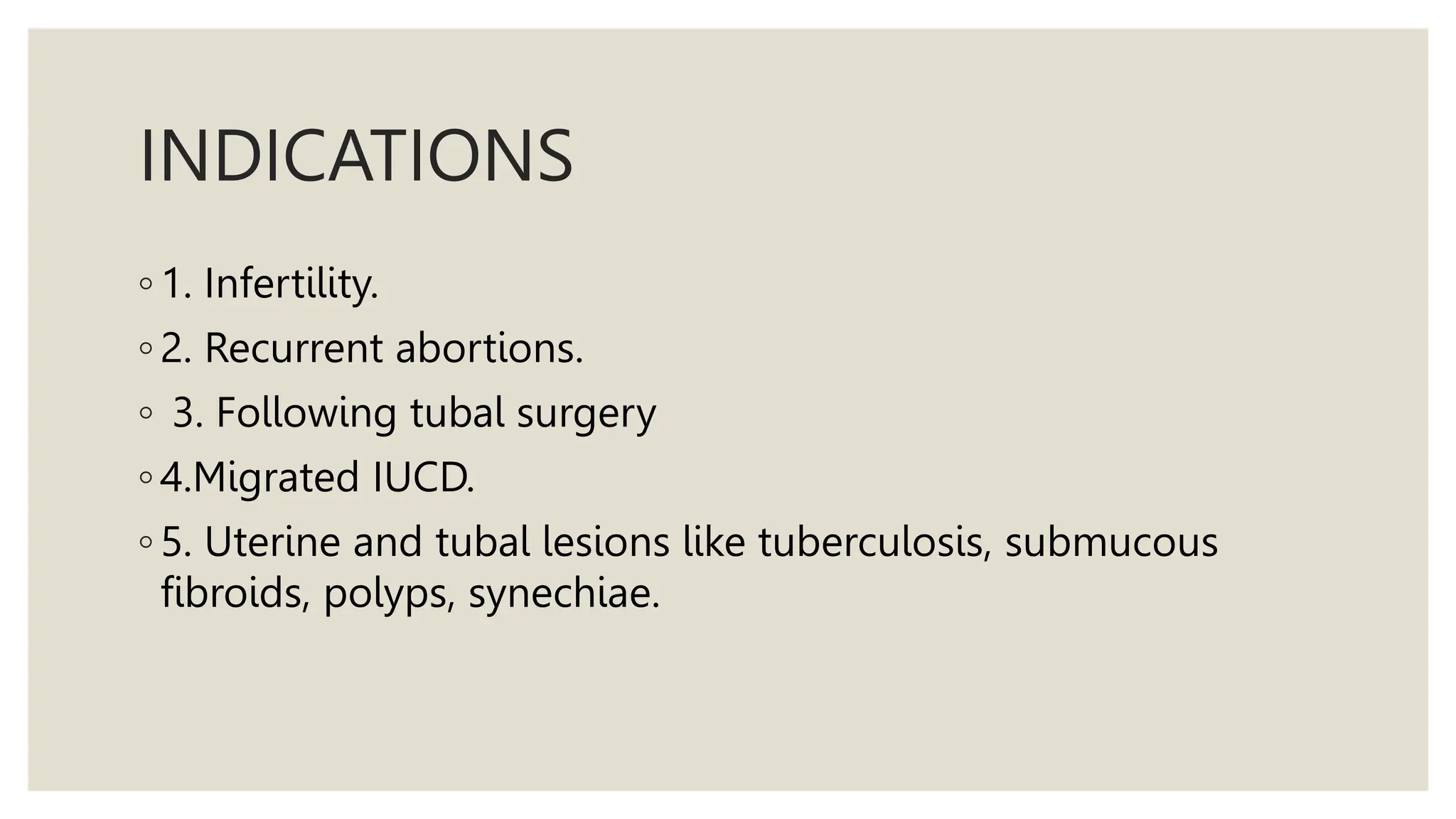 INDICATIONS

◦ 1. Infertility.

◦ 2. Recurrent abortions.

◦ 3. Following tubal surgery

◦ 4.Migrated IUCD.

◦ 5. Uterine and tubal lesions like tuberculosis, submucous fibroids, polyps, synechiae.